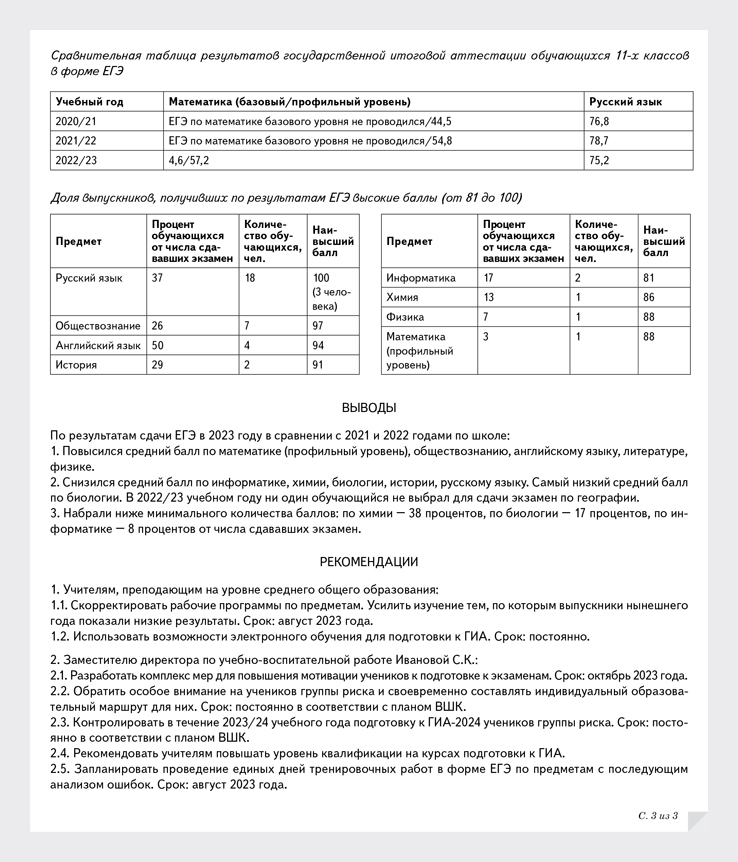 Сравнительная таблица результатов государственной итоговой аттестации обучающихся 11-х классов в форме ЕГЭ

| Учебный год | Математика (базовый/профильный уровень) | Русский язык |
|---|---|---|
| 2020/21 | ЕГЭ по математике базового уровня не проводился/44,5 | 76,8 |
| 2021/22 | ЕГЭ по математике базового уровня не проводился/54,8 | 78,7 |
| 2022/23 | 4,6/57,2 | 75,2 |

Доля выпускников, получивших по результатам ЕГЭ высокие баллы (от 81 до 100)

| Предмет | Процент обучающихся от числа сдававших экзамен | Количество обучающихся, чел. | Наивысший балл |
|---|---|---|---|
| Русский язык | 37 | 18 | 100 (3 человека) |
| Обществознание | 26 | 7 | 97 |
| Английский язык | 50 | 4 | 94 |
| История | 29 | 2 | 91 |

| Предмет | Процент обучающихся от числа сдававших экзамен | Количество обучающихся, чел. | Наивысший балл |
|---|---|---|---|
| Информатика | 17 | 2 | 81 |
| Химия | 13 | 1 | 86 |
| Физика | 7 | 1 | 88 |
| Математика (профильный уровень) | 3 | 1 | 88 |

ВЫВОДЫ

По результатам сдачи ЕГЭ в 2023 году в сравнении с 2021 и 2022 годами по школе:
1. Повысился средний балл по математике (профильный уровень), обществознанию, английскому языку, литературе, физике.
2. Снизился средний балл по информатике, химии, биологии, истории, русскому языку. Самый низкий средний балл по биологии. В 2022/23 учебном году ни один обучающийся не выбрал для сдачи экзамен по географии.
3. Набрали ниже минимального количества баллов: по химии — 38 процентов, по биологии — 17 процентов, по информатике — 8 процентов от числа сдававших экзамен.

РЕКОМЕНДАЦИИ

1. Учителям, преподающим на уровне среднего общего образования:
1.1. Скорректировать рабочие программы по предметам. Усилить изучение тем, по которым выпускники нынешнего года показали низкие результаты. Срок: август 2023 года.
1.2. Использовать возможности электронного обучения для подготовки к ГИА. Срок: постоянно.

2. Заместителю директора по учебно-воспитательной работе Ивановой С.К.:
2.1. Разработать комплекс мер для повышения мотивации учеников к подготовке к экзаменам. Срок: октябрь 2023 года.
2.2. Обратить особое внимание на учеников группы риска и своевременно составлять индивидуальный образовательный маршрут для них. Срок: постоянно в соответствии с планом ВШК.
2.3. Контролировать в течение 2023/24 учебного года подготовку к ГИА-2024 учеников группы риска. Срок: постоянно в соответствии с планом ВШК.
2.4. Рекомендовать учителям повышать уровень квалификации на курсах подготовки к ГИА.
2.5. Запланировать проведение единых дней тренировочных работ в форме ЕГЭ по предметам с последующим анализом ошибок. Срок: август 2023 года.

С. 3 из 3